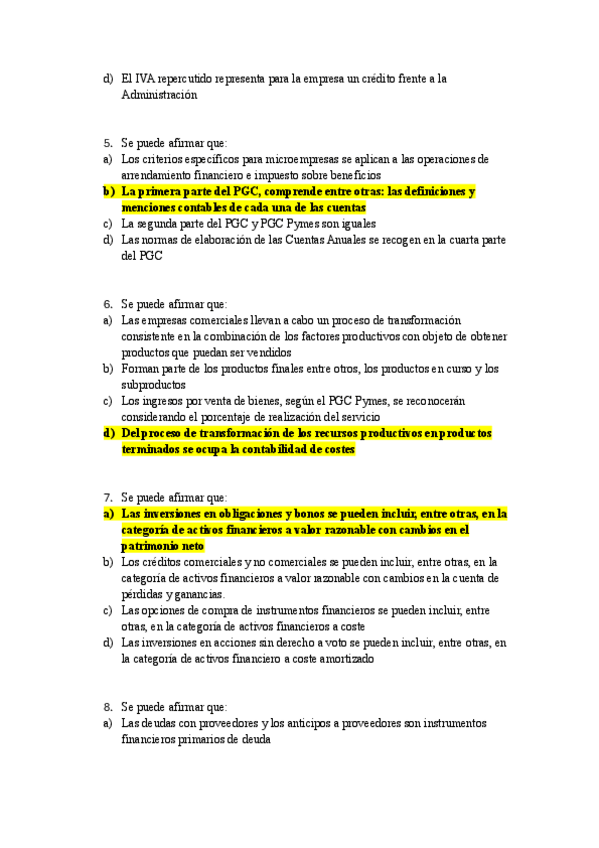 d) El IVA repercutido representa para la empresa un crédito frente a la Administración

5. Se puede afirmar que:
a) Los criterios específicos para microempresas se aplican a las operaciones de arrendamiento financiero e impuesto sobre beneficios
b) La primera parte del PGC, comprende entre otras: las definiciones y menciones contables de cada una de las cuentas
c) La segunda parte del PGC y PGC Pymes son iguales
d) Las normas de elaboración de las Cuentas Anuales se recogen en la cuarta parte del PGC

6. Se puede afirmar que:
a) Las empresas comerciales llevan a cabo un proceso de transformación consistente en la combinación de los factores productivos con objeto de obtener productos que puedan ser vendidos
b) Forman parte de los productos finales entre otros, los productos en curso y los subproductos
c) Los ingresos por venta de bienes, según el PGC Pymes, se reconocerán considerando el porcentaje de realización del servicio
d) Del proceso de transformación de los recursos productivos en productos terminados se ocupa la contabilidad de costes

7. Se puede afirmar que:
a) Las inversiones en obligaciones y bonos se pueden incluir, entre otras, en la categoría de activos financieros a valor razonable con cambios en el patrimonio neto
b) Los créditos comerciales y no comerciales se pueden incluir, entre otras, en la categoría de activos financieros a valor razonable con cambios en la cuenta de pérdidas y ganancias.
c) Las opciones de compra de instrumentos financieros se pueden incluir, entre otras, en la categoría de activos financieros a coste
d) Las inversiones en acciones sin derecho a voto se pueden incluir, entre otras, en la categoría de activos financiero a coste amortizado

8. Se puede afirmar que:
a) Las deudas con proveedores y los anticipos a proveedores son instrumentos financieros primarios de deuda